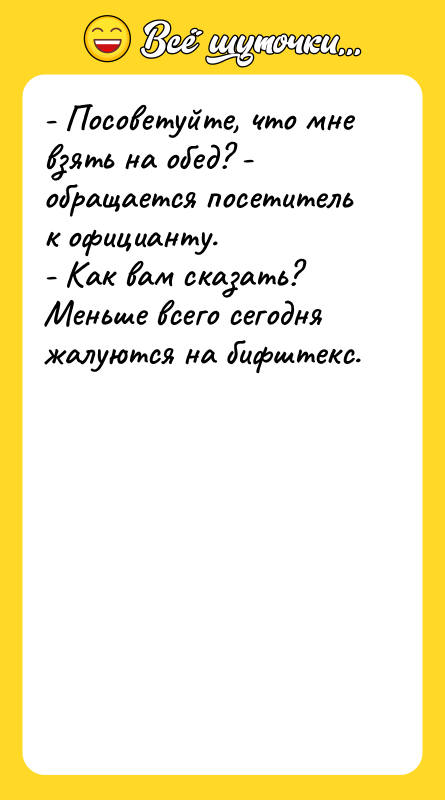 Всё шуточки...

- Посоветуйте, что мне взять на обед? - обращается посетитель к официанту.
- Как вам сказать? Меньше всего сегодня жалуются на бифштекс.